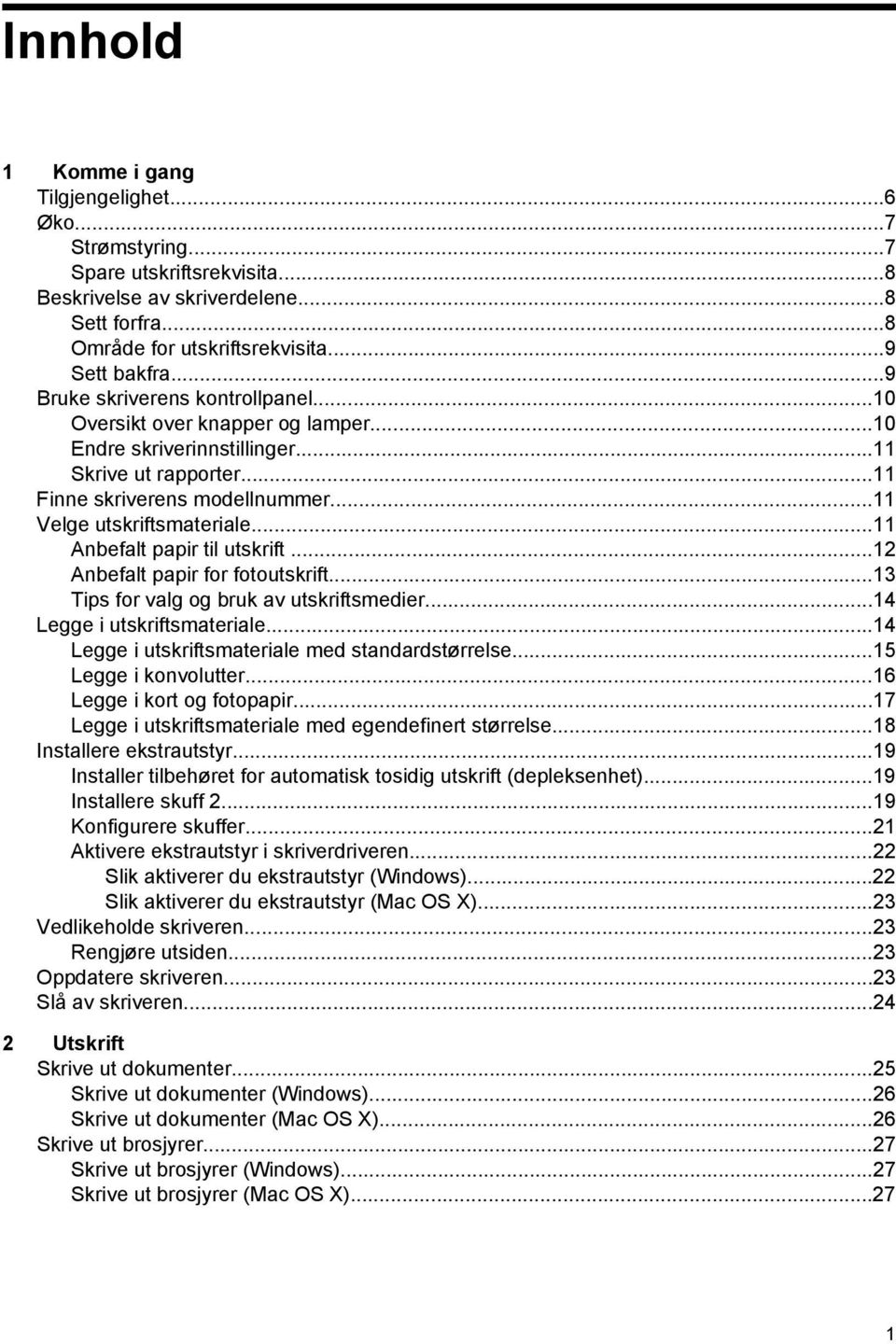 Innhold

1 Komme i gang
Tilgjengelighet...6
Øko...7
Strømstyring...7
Spare utskriftsrekvisita...8
Beskrivelse av skriverdelene...8
Sett forfra...8
Område for utskriftsrekvisita...9
Sett bakfra...9
Bruke skriverens kontrollpanel...10
Oversikt over knapper og lamper...10
Endre skriverinnstillinger...11
Skrive ut rapporter...11
Finne skriverens modellnummer...11
Velge utskriftsmateriale...11
Anbefalt papir til utskrift...12
Anbefalt papir for fotoutskrift...13
Tips for valg og bruk av utskriftsmedier...14
Legge i utskriftsmateriale...14
Legge i utskriftsmateriale med standardstørrelse...15
Legge i konvolutter...16
Legge i kort og fotopapir...17
Legge i utskriftsmateriale med egendefinert størrelse...18
Installere ekstrautstyr...19
Installer tilbehøret for automatisk tosidig utskrift (depleksenhet)...19
Installere skuff 2...19
Konfigurere skuffer...21
Aktivere ekstrautstyr i skriverdriveren...22
Slik aktiverer du ekstrautstyr (Windows)...22
Slik aktiverer du ekstrautstyr (Mac OS X)...23
Vedlikeholde skriveren...23
Rengjøre utsiden...23
Oppdatere skriveren...23
Slå av skriveren...24

2 Utskrift
Skrive ut dokumenter...25
Skrive ut dokumenter (Windows)...26
Skrive ut dokumenter (Mac OS X)...26
Skrive ut brosjyrer...27
Skrive ut brosjyrer (Windows)...27
Skrive ut brosjyrer (Mac OS X)...27

1